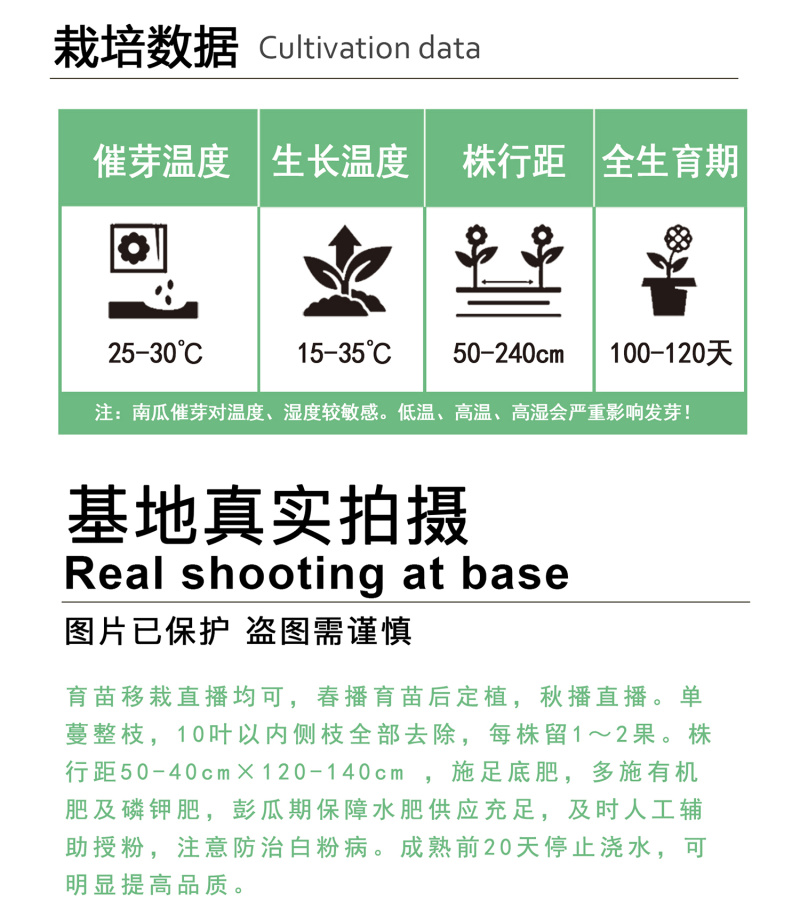 栽培数据 Cultivation data

| 催芽温度 | 生长温度 | 株行距 | 全生育期 |
|---|---|---|---|
| 25-30℃ | 15-35℃ | 50-240cm | 100-120天 |

注：南瓜催芽对温度、湿度较敏感。低温、高温、高湿会严重影响发芽！

基地真实拍摄
Real shooting at base

图片已保护 盗图需谨慎

育苗移栽直播均可，春播育苗后定植，秋播直播。单蔓整枝，10叶以内侧枝全部去除，每株留1～2果。株行距50-40cm×120-140cm ，施足底肥，多施有机肥及磷钾肥，彭瓜期保障水肥供应充足，及时人工辅助授粉，注意防治白粉病。成熟前20天停止浇水，可明显提高品质。